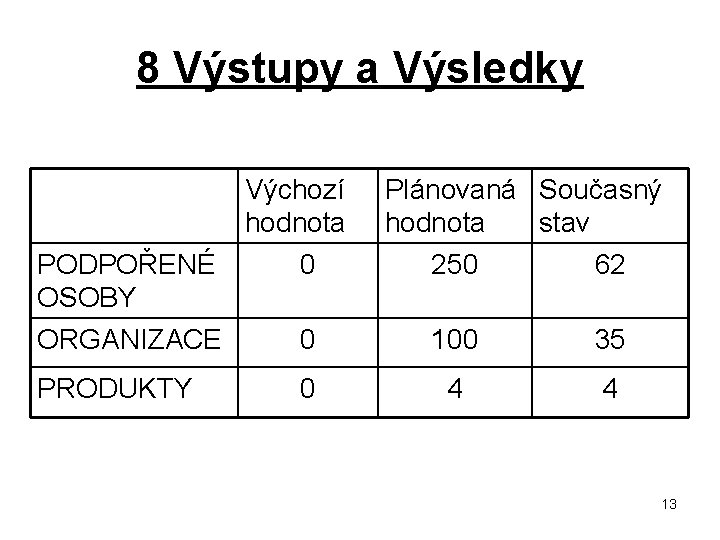 8 Výstupy a Výsledky

|  | Výchozí hodnota | Plánovaná hodnota | Současný stav |
|---|---|---|---|
| PODPOŘENÉ OSOBY | 0 | 250 | 62 |
| ORGANIZACE | 0 | 100 | 35 |
| PRODUKTY | 0 | 4 | 4 |

13